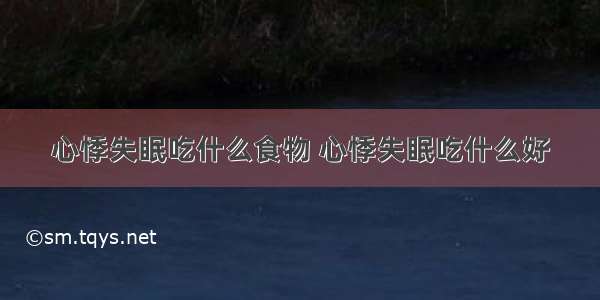 心悸失眠吃什么食物 心悸失眠吃什么好

©sm.tqys.net